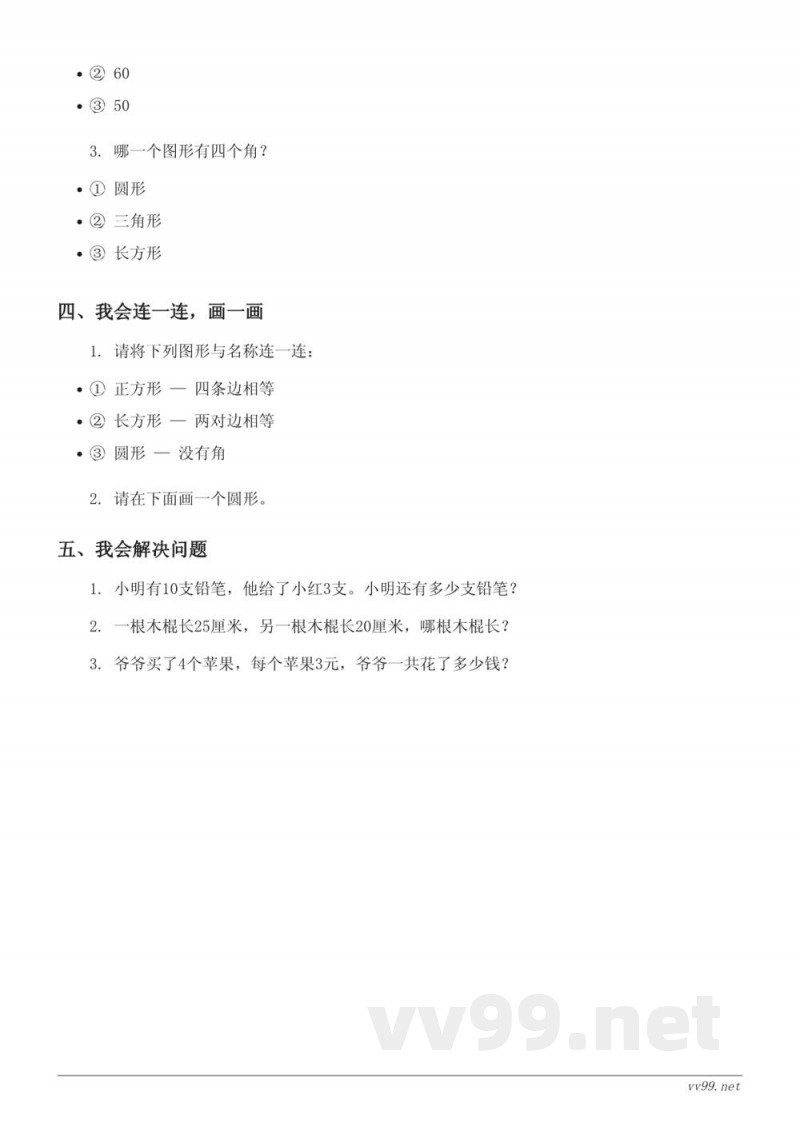 • ② 60
• ③ 50

3. 哪一个图形有四个角？

• ① 圆形
• ② 三角形
• ③ 长方形

四、我会连一连，画一画

1. 请将下列图形与名称连一连：

• ① 正方形 — 四条边相等
• ② 长方形 — 两对边相等
• ③ 圆形 — 没有角

2. 请在下面画一个圆形。

五、我会解决问题

1. 小明有10支铅笔，他给了小红3支。小明还有多少支铅笔？

2. 一根木棍长25厘米，另一根木棍长20厘米，哪根木棍长？

3. 爷爷买了4个苹果，每个苹果3元，爷爷一共花了多少钱？

vv99.net

vv99.net